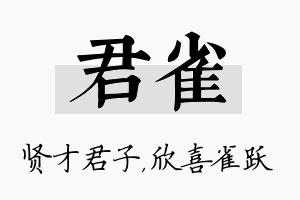 君雀

贤才君子,欣喜雀跃